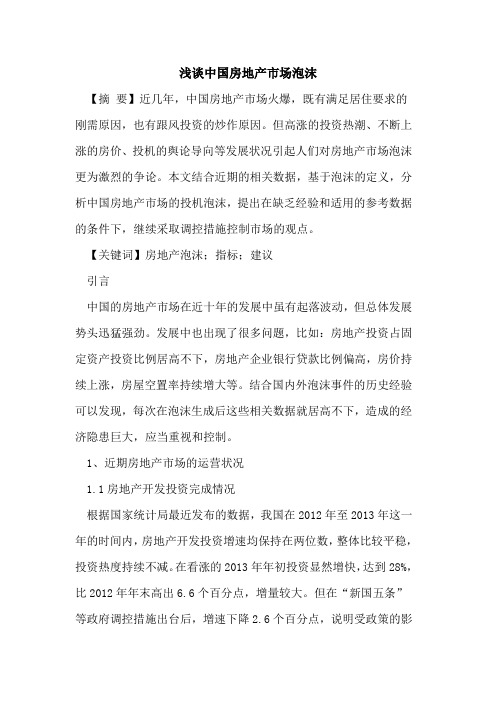 浅谈中国房地产市场泡沫

【摘 要】近几年，中国房地产市场火爆，既有满足居住要求的刚需原因，也有跟风投资的炒作原因。但高涨的投资热潮、不断上涨的房价、投机的舆论导向等发展状况引起人们对房地产市场泡沫更为激烈的争论。本文结合近期的相关数据，基于泡沫的定义，分析中国房地产市场的投机泡沫，提出在缺乏经验和适用的参考数据的条件下，继续采取调控措施控制市场的观点。

【关键词】房地产泡沫；指标；建议

引言

中国的房地产市场在近十年的发展中虽有起落波动，但总体发展势头迅猛强劲。发展中也出现了很多问题，比如：房地产投资占固定资产投资比例居高不下，房地产企业银行贷款比例偏高，房价持续上涨，房屋空置率持续增大等。结合国内外泡沫事件的历史经验可以发现，每次在泡沫生成后这些相关数据就居高不下，造成的经济隐患巨大，应当重视和控制。

1、近期房地产市场的运营状况

1.1 房地产开发投资完成情况

根据国家统计局最近发布的数据，我国在 2012 年至 2013 年这一年的时间内，房地产开发投资增速均保持在两位数，整体比较平稳，投资热度持续不减。在看涨的 2013 年年初投资显然增快，达到 28%，比 2012 年年末高出 6.6 个百分点，增量较大。但在“新国五条”等政府调控措施出台后，增速下降 2.6 个百分点，说明受政策的影